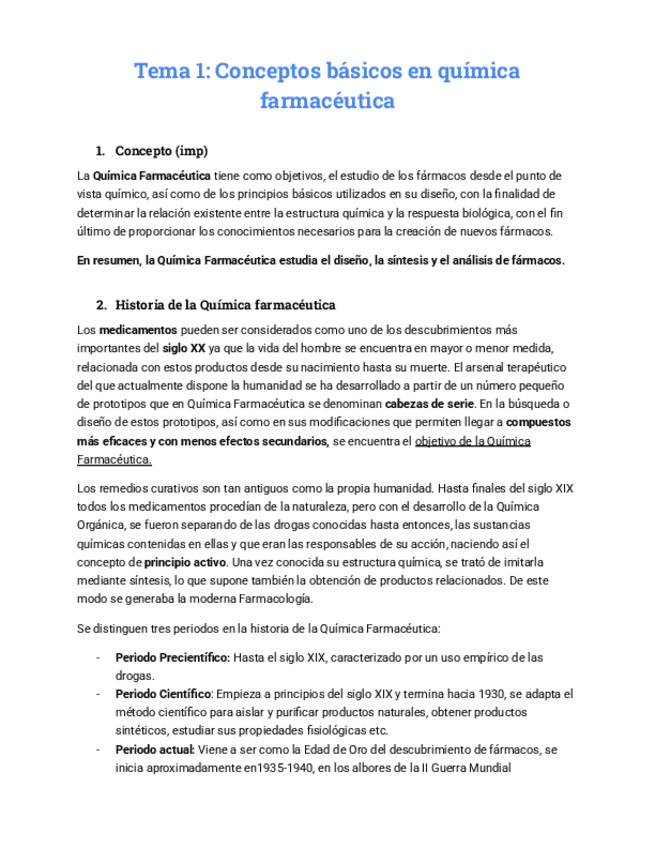 Tema 1: Conceptos básicos en química farmacéutica

1. Concepto (imp)

La Química Farmacéutica tiene como objetivos, el estudio de los fármacos desde el punto de vista químico, así como de los principios básicos utilizados en su diseño, con la finalidad de determinar la relación existente entre la estructura química y la respuesta biológica, con el fin último de proporcionar los conocimientos necesarios para la creación de nuevos fármacos.

En resumen, la Química Farmacéutica estudia el diseño, la síntesis y el análisis de fármacos.

2. Historia de la Química farmacéutica

Los medicamentos pueden ser considerados como uno de los descubrimientos más importantes del siglo XX ya que la vida del hombre se encuentra en mayor o menor medida, relacionada con estos productos desde su nacimiento hasta su muerte. El arsenal terapéutico del que actualmente dispone la humanidad se ha desarrollado a partir de un número pequeño de prototipos que en Química Farmacéutica se denominan cabezas de serie. En la búsqueda o diseño de estos prototipos, así como en sus modificaciones que permiten llegar a compuestos más eficaces y con menos efectos secundarios, se encuentra el objetivo de la Química Farmacéutica.

Los remedios curativos son tan antiguos como la propia humanidad. Hasta finales del siglo XIX todos los medicamentos procedían de la naturaleza, pero con el desarrollo de la Química Orgánica, se fueron separando de las drogas conocidas hasta entonces, las sustancias químicas contenidas en ellas y que eran las responsables de su acción, naciendo así el concepto de principio activo. Una vez conocida su estructura química, se trató de imitarla mediante síntesis, lo que supone también la obtención de productos relacionados. De este modo se generaba la moderna Farmacología.

Se distinguen tres periodos en la historia de la Química Farmacéutica:

- Periodo Precientífico: Hasta el siglo XIX, caracterizado por un uso empírico de las drogas.
- Periodo Científico: Empieza a principios del siglo XIX y termina hacia 1930, se adapta el método científico para aislar y purificar productos naturales, obtener productos sintéticos, estudiar sus propiedades fisiológicas etc.
- Periodo actual: Viene a ser como la Edad de Oro del descubrimiento de fármacos, se inicia aproximadamente en1935-1940, en los albores de la II Guerra Mundial